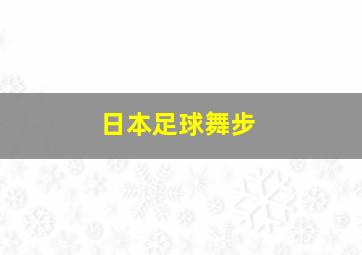 日本足球舞步